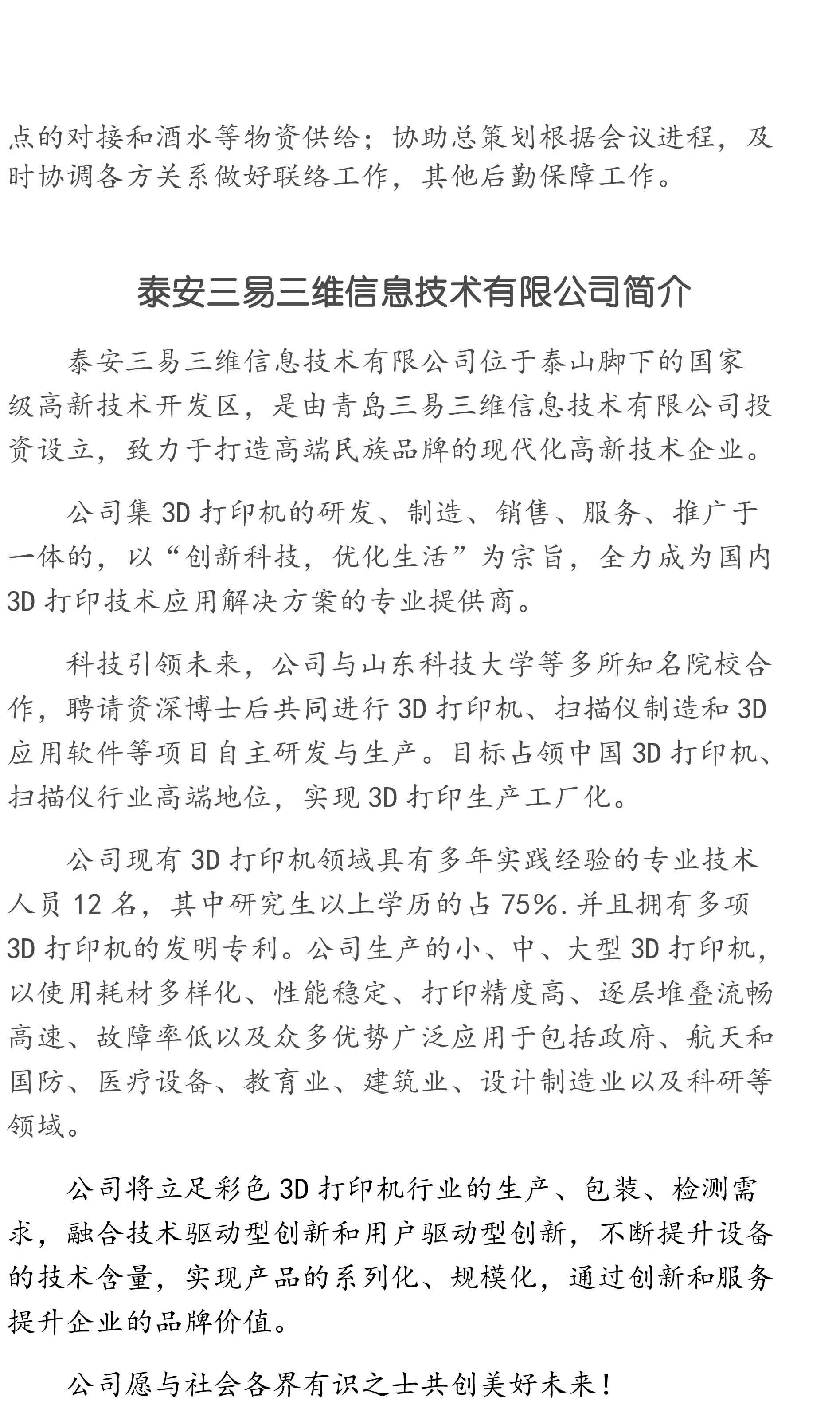 点的对接和酒水等物资供给；协助总策划根据会议进程，及时协调各方关系做好联络工作，其他后勤保障工作。

泰安三易三维信息技术有限公司简介

泰安三易三维信息技术有限公司位于泰山脚下的国家级高新技术开发区，是由青岛三易三维信息技术有限公司投资设立，致力于打造高端民族品牌的现代化高新技术企业。

公司集 3D 打印机的研发、制造、销售、服务、推广于一体的，以“创新科技，优化生活”为宗旨，全力成为国内 3D 打印技术应用解决方案的专业提供商。

科技引领未来，公司与山东科技大学等多所知名院校合作，聘请资深博士后共同进行 3D 打印机、扫描仪制造和 3D 应用软件等项目自主研发与生产。目标占领中国 3D 打印机、扫描仪行业高端地位，实现 3D 打印生产工厂化。

公司现有 3D 打印机领域具有多年实践经验的专业技术人员 12 名，其中研究生以上学历的占 75%.并且拥有多项 3D 打印机的发明专利。公司生产的小、中、大型 3D 打印机，以使用耗材多样化、性能稳定、打印精度高、逐层堆叠流畅高速、故障率低以及众多优势广泛应用于包括政府、航天和国防、医疗设备、教育业、建筑业、设计制造业以及科研等领域。

公司将立足彩色 3D 打印机行业的生产、包装、检测需求，融合技术驱动型创新和用户驱动型创新，不断提升设备的技术含量，实现产品的系列化、规模化，通过创新和服务提升企业的品牌价值。

公司愿与社会各界有识之士共创美好未来！